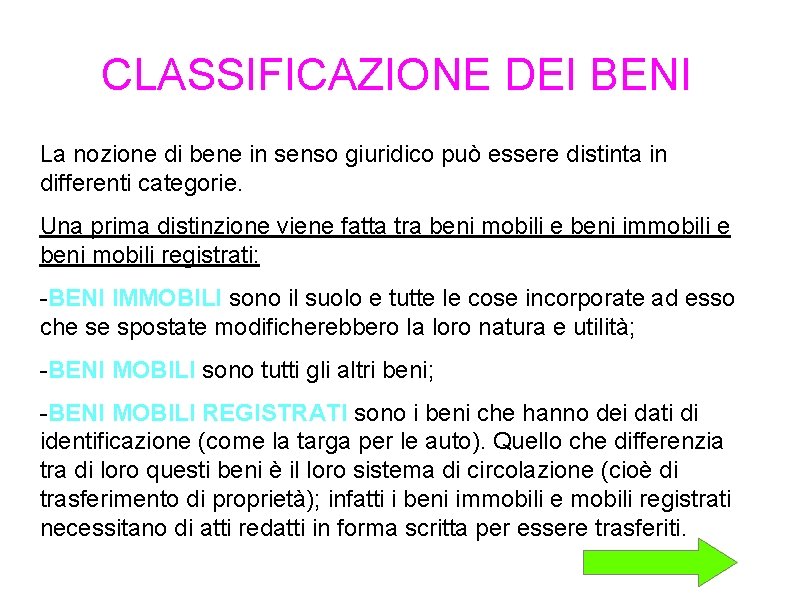 CLASSIFICAZIONE DEI BENI

La nozione di bene in senso giuridico può essere distinta in differenti categorie.

Una prima distinzione viene fatta tra beni mobili e beni immobili e beni mobili registrati:

-BENI IMMOBILI sono il suolo e tutte le cose incorporate ad esso che se spostate modificherebbero la loro natura e utilità;

-BENI MOBILI sono tutti gli altri beni;

-BENI MOBILI REGISTRATI sono i beni che hanno dei dati di identificazione (come la targa per le auto). Quello che differenzia tra di loro questi beni è il loro sistema di circolazione (cioè di trasferimento di proprietà); infatti i beni immobili e mobili registrati necessitano di atti redatti in forma scritta per essere trasferiti.